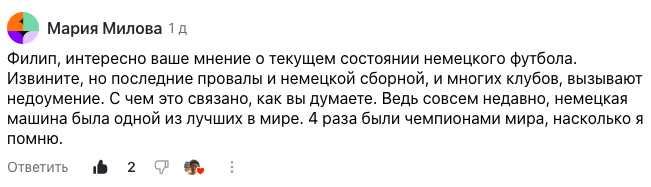 Мария Милова 1 д

Филип, интересно ваше мнение о текущем состоянии немецкого футбола. Извините, но последние провалы и немецкой сборной, и многих клубов, вызывают недоумение. С чем это связано, как вы думаете. Ведь совсем недавно, немецкая машина была одной из лучших в мире. 4 раза были чемпионами мира, насколько я помню.

Ответить 2